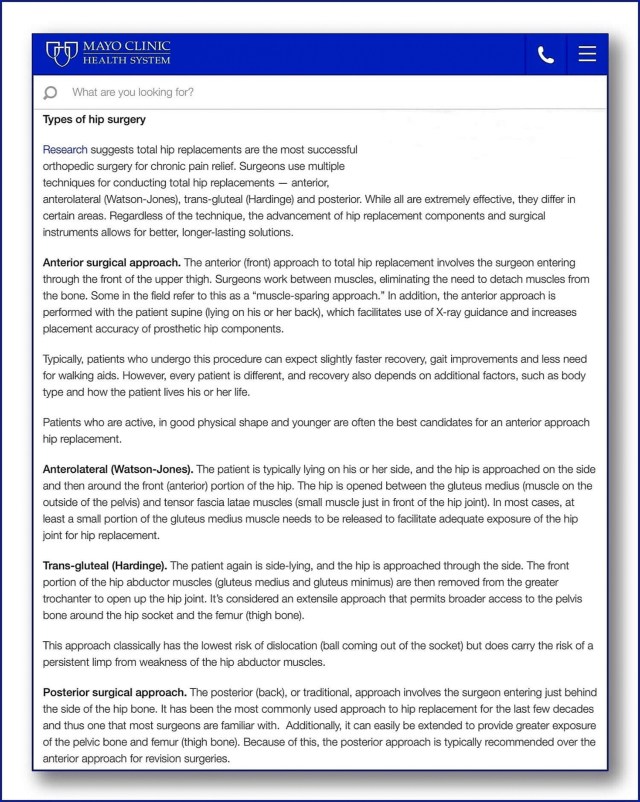 MAYO CLINIC
HEALTH SYSTEM

What are you looking for?

Types of hip surgery

Research suggests total hip replacements are the most successful orthopedic surgery for chronic pain relief. Surgeons use multiple techniques for conducting total hip replacements — anterior, anterolateral (Watson-Jones), trans-gluteal (Hardinge) and posterior. While all are extremely effective, they differ in certain areas. Regardless of the technique, the advancement of hip replacement components and surgical instruments allows for better, longer-lasting solutions.

Anterior surgical approach. The anterior (front) approach to total hip replacement involves the surgeon entering through the front of the upper thigh. Surgeons work between muscles, eliminating the need to detach muscles from the bone. Some in the field refer to this as a "muscle-sparing approach." In addition, the anterior approach is performed with the patient supine (lying on his or her back), which facilitates use of X-ray guidance and increases placement accuracy of prosthetic hip components.

Typically, patients who undergo this procedure can expect slightly faster recovery, gait improvements and less need for walking aids. However, every patient is different, and recovery also depends on additional factors, such as body type and how the patient lives his or her life.

Patients who are active, in good physical shape and younger are often the best candidates for an anterior approach hip replacement.

Anterolateral (Watson-Jones). The patient is typically lying on his or her side, and the hip is approached on the side and then around the front (anterior) portion of the hip. The hip is opened between the gluteus medius (muscle on the outside of the pelvis) and tensor fascia latae muscles (small muscle just in front of the hip joint). In most cases, at least a small portion of the gluteus medius muscle needs to be released to facilitate adequate exposure of the hip joint for hip replacement.

Trans-gluteal (Hardinge). The patient again is side-lying, and the hip is approached through the side. The front portion of the hip abductor muscles (gluteus medius and gluteus minimus) are then removed from the greater trochanter to open up the hip joint. It's considered an extensile approach that permits broader access to the pelvis bone around the hip socket and the femur (thigh bone).

This approach classically has the lowest risk of dislocation (ball coming out of the socket) but does carry the risk of a persistent limp from weakness of the hip abductor muscles.

Posterior surgical approach. The posterior (back), or traditional, approach involves the surgeon entering just behind the side of the hip bone. It has been the most commonly used approach to hip replacement for the last few decades and thus one that most surgeons are familiar with. Additionally, it can easily be extended to provide greater exposure of the pelvic bone and femur (thigh bone). Because of this, the posterior approach is typically recommended over the anterior approach for revision surgeries.